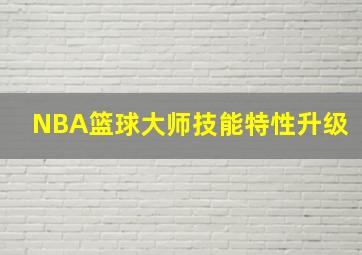 NBA篮球大师技能特性升级